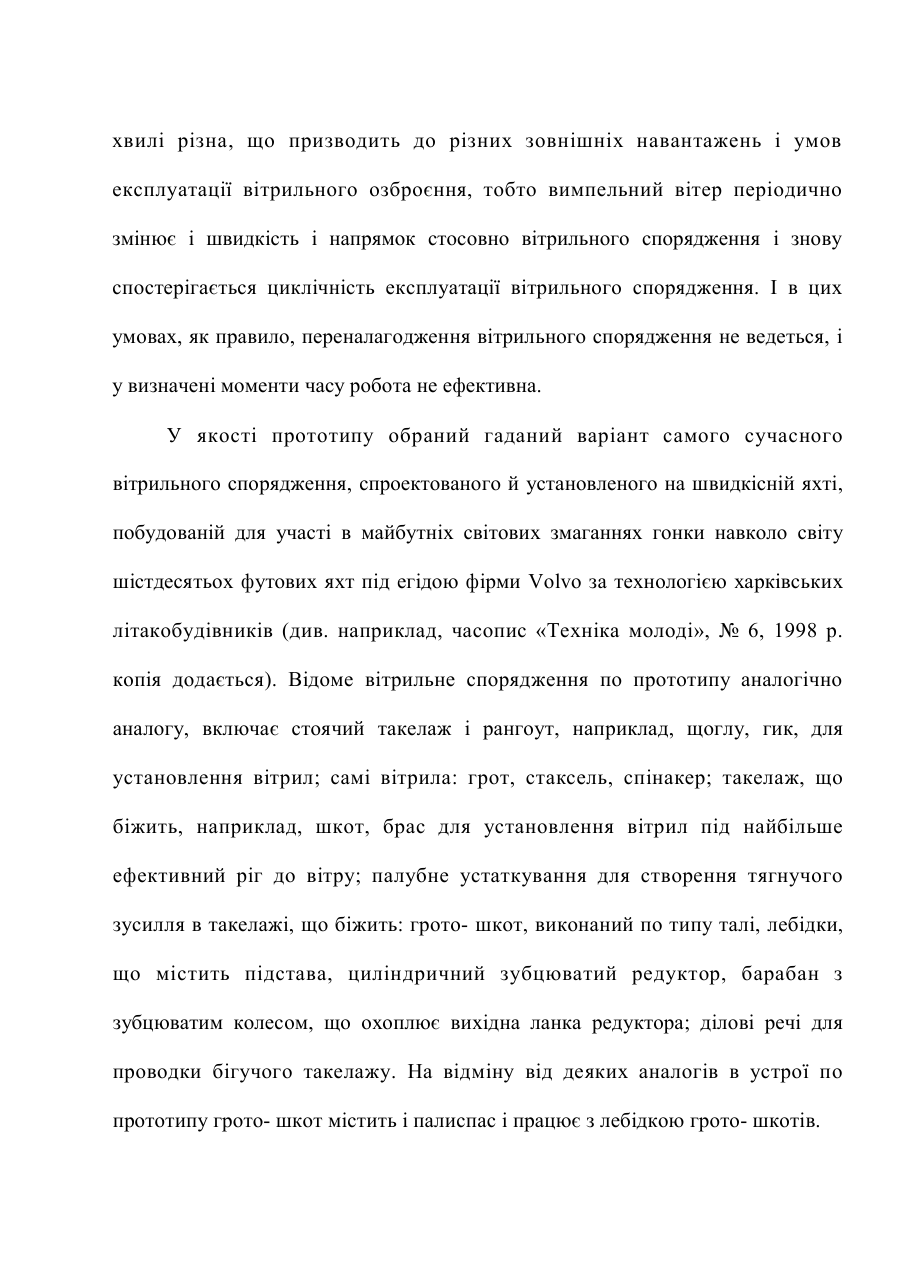 хвилі різна, що призводить до різних зовнішніх навантажень і умов експлуатації вітрильного озброєння, тобто вимпельний вітер періодично змінює і швидкість і напрямок стосовно вітрильного спорядження і знову спостерігається циклічність експлуатації вітрильного спорядження. І в цих умовах, як правило, переналагодження вітрильного спорядження не ведеться, і у визначені моменти часу робота не ефективна.

У якості прототипу обраний гаданий варіант самого сучасного вітрильного спорядження, спроектованого й установленого на швидкісній яхті, побудованій для участі в майбутніх світових змаганнях гонки навколо світу шістдесятьох футових яхт під егідою фірми Volvo за технологією харківських літакобудівників (див. наприклад, часопис «Техніка молоді», № 6, 1998 р. копія додається). Відоме вітрильне спорядження по прототипу аналогічно аналогу, включає стоячий такелаж і рангоут, наприклад, щоглу, гик, для установлення вітрил; самі вітрила: грот, стаксель, спінакер; такелаж, що біжить, наприклад, шкот, брас для установлення вітрил під найбільше ефективний ріг до вітру; палубне устаткування для створення тягнучого зусилля в такелажі, що біжить: грото- шкот, виконаний по типу талі, лебідки, що містить підстава, циліндричний зубцюватий редуктор, барабан з зубцюватим колесом, що охоплює вихідна ланка редуктора; ділові речі для проводки бігучого такелажу. На відміну від деяких аналогів в устрої по прототипу грото- шкот містить і палиспас і працює з лебідкою грото- шкотів.